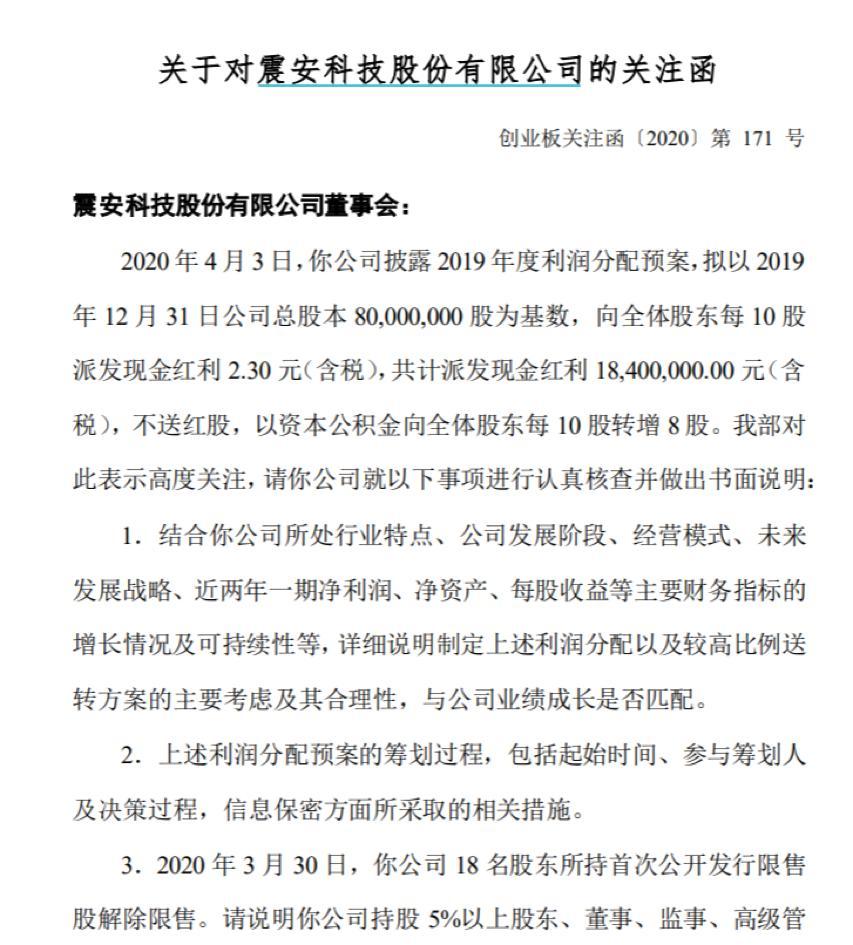 关于对震安科技股份有限公司的关注函

创业板关注函〔2020〕第 171 号

震安科技股份有限公司董事会：

2020 年 4 月 3 日，你公司披露 2019 年度利润分配预案，拟以 2019 年 12 月 31 日公司总股本 80,000,000 股为基数，向全体股东每 10 股派发现金红利 2.30 元（含税），共计派发现金红利 18,400,000.00 元（含税），不送红股，以资本公积金向全体股东每 10 股转增 8 股。我部对此表示高度关注，请你公司就以下事项进行认真核查并做出书面说明：

1．结合你公司所处行业特点、公司发展阶段、经营模式、未来发展战略、近两年一期净利润、净资产、每股收益等主要财务指标的增长情况及可持续性等，详细说明制定上述利润分配以及较高比例送转方案的主要考虑及其合理性，与公司业绩成长是否匹配。

2．上述利润分配预案的筹划过程，包括起始时间、参与筹划人及决策过程，信息保密方面所采取的相关措施。

3．2020 年 3 月 30 日，你公司 18 名股东所持首次公开发行限售股解除限售。请说明你公司持股 5%以上股东、董事、监事、高级管